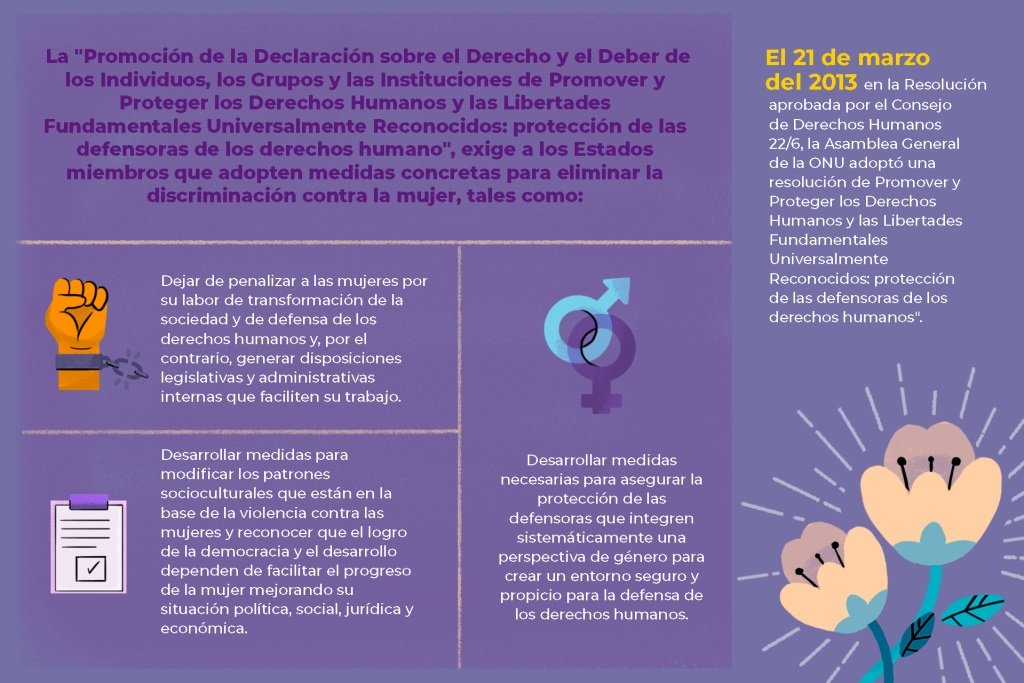 La "Promoción de la Declaración sobre el Derecho y el Deber de los Individuos, los Grupos y las Instituciones de Promover y Proteger los Derechos Humanos y las Libertades Fundamentales Universalmente Reconocidos: protección de las defensoras de los derechos humano", exige a los Estados miembros que adopten medidas concretas para eliminar la discriminación contra la mujer, tales como:

Dejar de penalizar a las mujeres por su labor de transformación de la sociedad y de defensa de los derechos humanos y, por el contrario, generar disposiciones legislativas y administrativas internas que faciliten su trabajo.

Desarrollar medidas para modificar los patrones socioculturales que están en la base de la violencia contra las mujeres y reconocer que el logro de la democracia y el desarrollo dependen de facilitar el progreso de la mujer mejorando su situación política, social, jurídica y económica.

Desarrollar medidas necesarias para asegurar la protección de las defensoras que integren sistemáticamente una perspectiva de género para crear un entorno seguro y propicio para la defensa de los derechos humanos.

El 21 de marzo del 2013 en la Resolución aprobada por el Consejo de Derechos Humanos 22/6, la Asamblea General de la ONU adoptó una resolución de Promover y Proteger los Derechos Humanos y las Libertades Fundamentales Universalmente Reconocidos: protección de las defensoras de los derechos humanos".